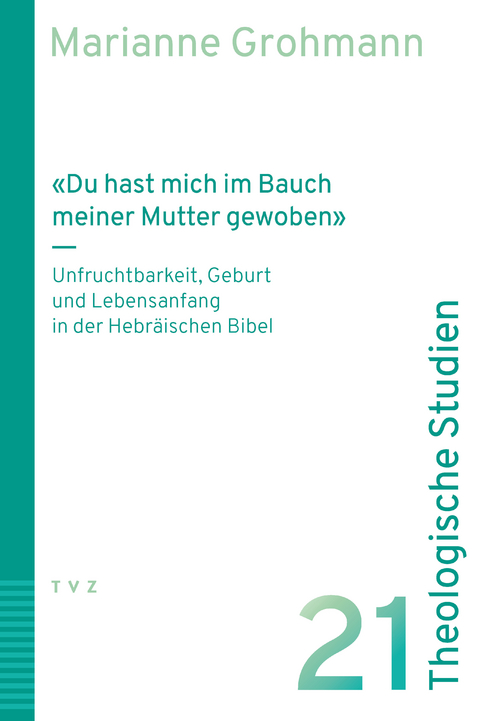 Marianne Grohmann

«Du hast mich im Bauch meiner Mutter gewoben»

Unfruchtbarkeit, Geburt und Lebensanfang in der Hebräischen Bibel

TVZ

21

Theologische Studien